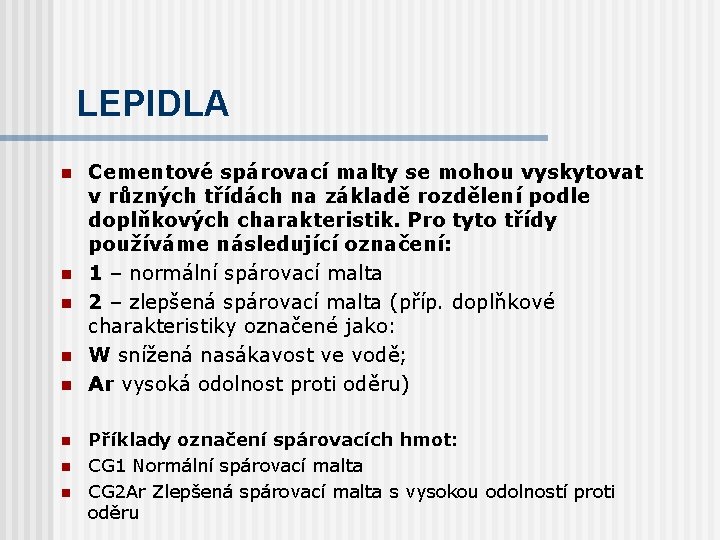 LEPIDLA

Cementové spárovací malty se mohou vyskytovat v různých třídách na základě rozdělení podle doplňkových charakteristik. Pro tyto třídy používáme následující označení:

1 – normální spárovací malta

2 – zlepšená spárovací malta (příp. doplňkové charakteristiky označené jako:

W snížená nasákavost ve vodě;

Ar vysoká odolnost proti oděru)

Příklady označení spárovacích hmot:

CG1 Normální spárovací malta

CG2Ar Zlepšená spárovací malta s vysokou odolností proti oděru